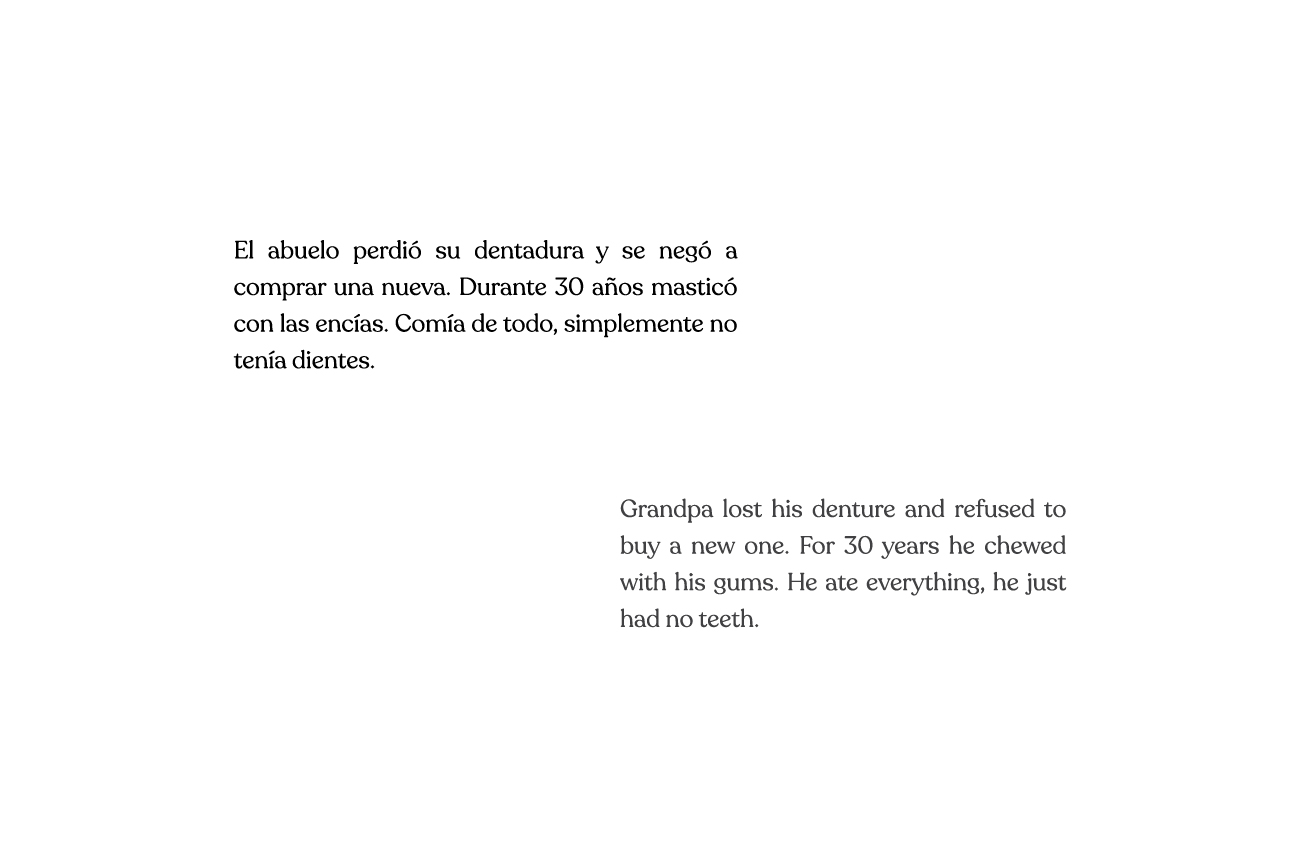 El abuelo perdió su dentadura y se negó a comprar una nueva. Durante 30 años masticó con las encías. Comía de todo, simplemente no tenía dientes.

Grandpa lost his denture and refused to buy a new one. For 30 years he chewed with his gums. He ate everything, he just had no teeth.